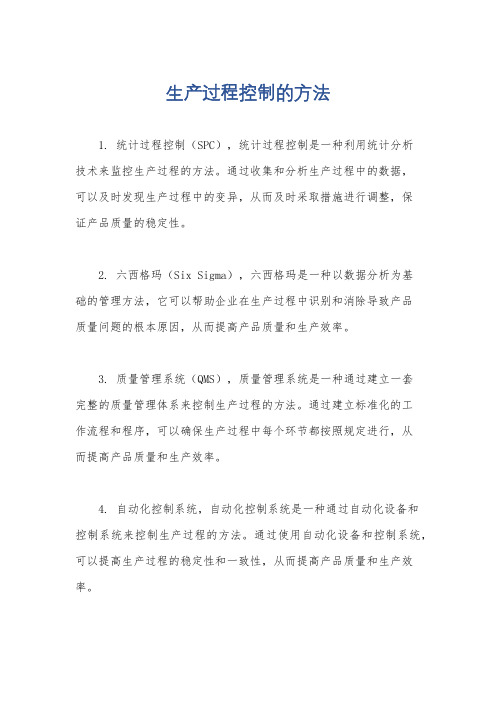 生产过程控制的方法

1. 统计过程控制（SPC），统计过程控制是一种利用统计分析技术来监控生产过程的方法。通过收集和分析生产过程中的数据，可以及时发现生产过程中的变异，从而及时采取措施进行调整，保证产品质量的稳定性。

2. 六西格玛（Six Sigma），六西格玛是一种以数据分析为基础的管理方法，它可以帮助企业在生产过程中识别和消除导致产品质量问题的根本原因，从而提高产品质量和生产效率。

3. 质量管理系统（QMS），质量管理系统是一种通过建立一套完整的质量管理体系来控制生产过程的方法。通过建立标准化的工作流程和程序，可以确保生产过程中每个环节都按照规定进行，从而提高产品质量和生产效率。

4. 自动化控制系统，自动化控制系统是一种通过自动化设备和控制系统来控制生产过程的方法。通过使用自动化设备和控制系统，可以提高生产过程的稳定性和一致性，从而提高产品质量和生产效率。